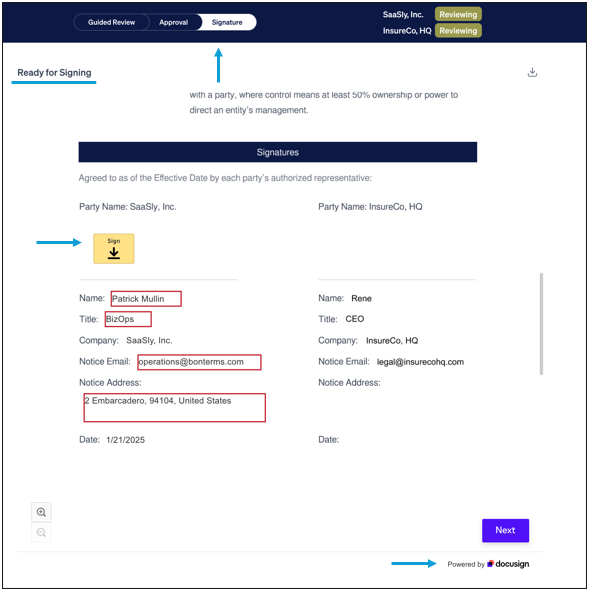 Guided Review Approval Signature

SaaSly, Inc. Reviewing
InsureCo, HQ Reviewing

Ready for Signing

with a party, where control means at least 50% ownership or power to direct an entity's management.

Signatures

Agreed to as of the Effective Date by each party's authorized representative:

Party Name: SaaSly, Inc.

Sign

Name: Patrick Mullin
Title: BizOps
Company: SaaSly, Inc.
Notice Email: operations@bonterms.com
Notice Address:
2 Embarcadero, 94104, United States
Date: 1/21/2025

Party Name: InsureCo, HQ

Name: Rene
Title: CEO
Company: InsureCo, HQ
Notice Email: legal@insurecohq.com
Notice Address:
Date:

Next

Powered by docusign